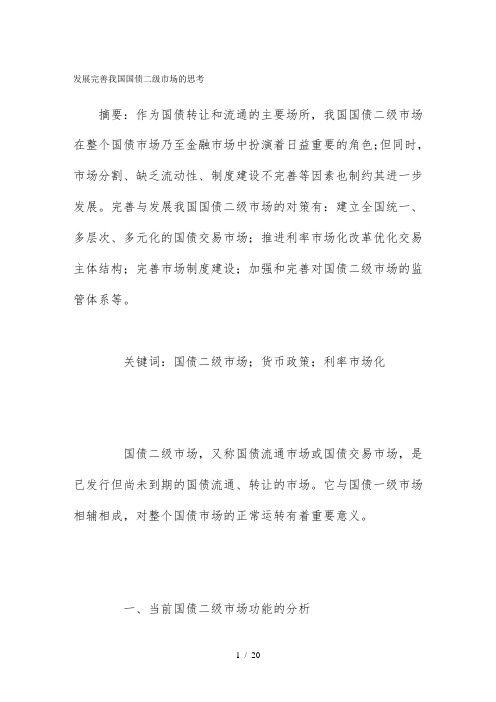 发展完善我国国债二级市场的思考

摘要：作为国债转让和流通的主要场所，我国国债二级市场在整个国债市场乃至金融市场中扮演着日益重要的角色;但同时，市场分割、缺乏流动性、制度建设不完善等因素也制约其进一步发展。完善与发展我国国债二级市场的对策有：建立全国统一、多层次、多元化的国债交易市场；推进利率市场化改革优化交易主体结构；完善市场制度建设；加强和完善对国债二级市场的监管体系等。

关键词：国债二级市场；货币政策；利率市场化

国债二级市场，又称国债流通市场或国债交易市场，是已发行但尚未到期的国债流通、转让的市场。它与国债一级市场相辅相成，对整个国债市场的正常运转有着重要意义。

一、当前国债二级市场功能的分析

1 / 20